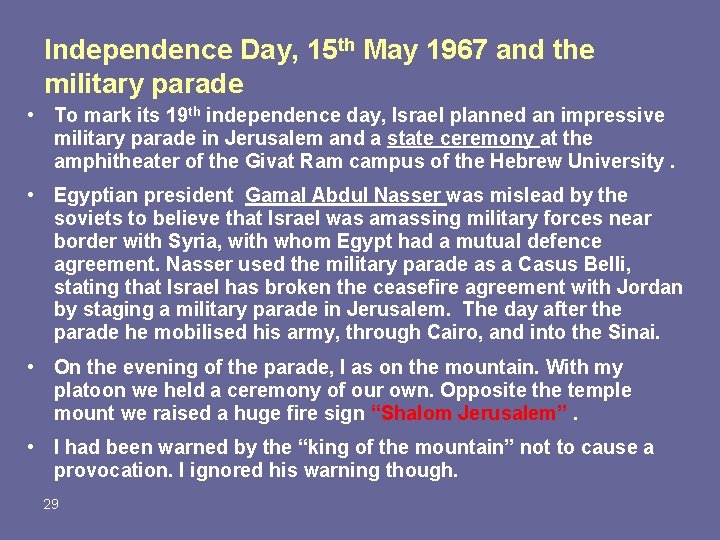 Independence Day, 15th May 1967 and the military parade

• To mark its 19th independence day, Israel planned an impressive military parade in Jerusalem and a state ceremony at the amphitheater of the Givat Ram campus of the Hebrew University .

• Egyptian president Gamal Abdul Nasser was mislead by the soviets to believe that Israel was amassing military forces near border with Syria, with whom Egypt had a mutual defence agreement. Nasser used the military parade as a Casus Belli, stating that Israel has broken the ceasefire agreement with Jordan by staging a military parade in Jerusalem. The day after the parade he mobilised his army, through Cairo, and into the Sinai.

• On the evening of the parade, I as on the mountain. With my platoon we held a ceremony of our own. Opposite the temple mount we raised a huge fire sign "Shalom Jerusalem" .

• I had been warned by the "king of the mountain" not to cause a provocation. I ignored his warning though.

29